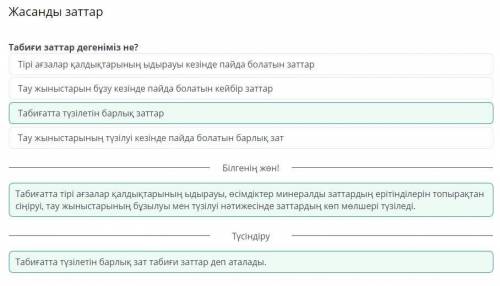 Жасанды заттар

Табиғи заттар дегеніміз не?

Тірі ағзалар қалдықтарының ыдырауы кезінде пайда болатын заттар

Тау жыныстарын бұзу кезінде пайда болатын кейбір заттар

Табиғатта түзілетін барлық заттар

Тау жыныстарының түзілуі кезінде пайда болатын барлық зат

Білгенің жөн!

Табиғатта тірі ағзалар қалдықтарының ыдырауы, өсімдіктер минералды заттардың ерітінділерін топырақтан сіңіруі, тау жыныстарының бұзылуы мен түзілуі нәтижесінде заттардың көп мөлшері түзіледі.

Түсіндіру

Табиғатта түзілетін барлық зат табиғи заттар деп аталады.